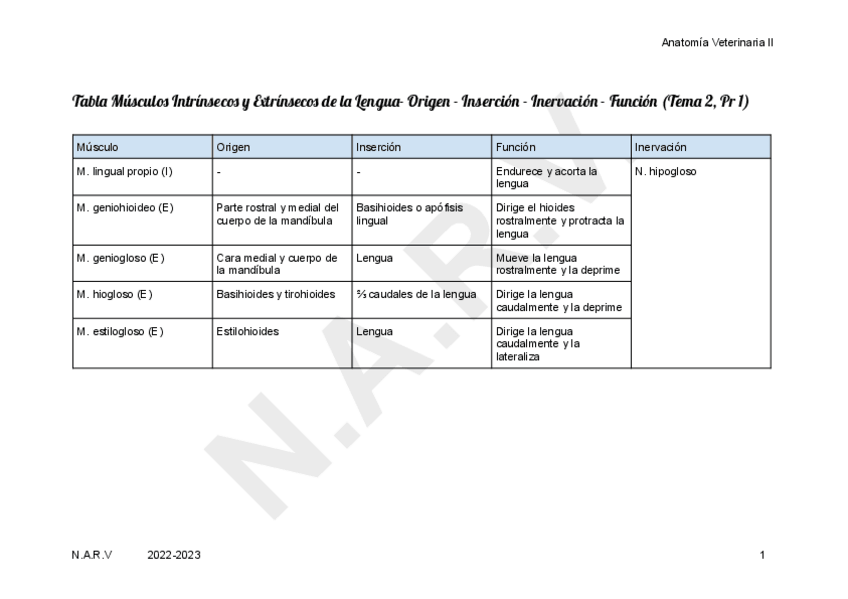 Anatomía Veterinaria II

Tabla Músculos Intrínsecos y Extrínsecos de la Lengua- Origen - Inserción - Inervación - Función (Tema 2, Pr 1)

| Músculo | Origen | Inserción | Función | Inervación |
|---|---|---|---|---|
| M. lingual propio (I) | - | - | Endurece y acorta la lengua | N. hipogloso |
| M. geniohioideo (E) | Parte rostral y medial del cuerpo de la mandíbula | Basihioides o apófisis lingual | Dirige el hioides rostralmente y protracta la lengua | |
| M. geniogloso (E) | Cara medial y cuerpo de la mandíbula | Lengua | Mueve la lengua rostralmente y la deprime | |
| M. hiogloso (E) | Basihioides y tirohioides | ⅔ caudales de la lengua | Dirige la lengua caudalmente y la deprime | |
| M. estilogloso (E) | Estilohioides | Lengua | Dirige la lengua caudalmente y la lateraliza | |

N.A.R.V

N.A.R.V 2022-2023 1